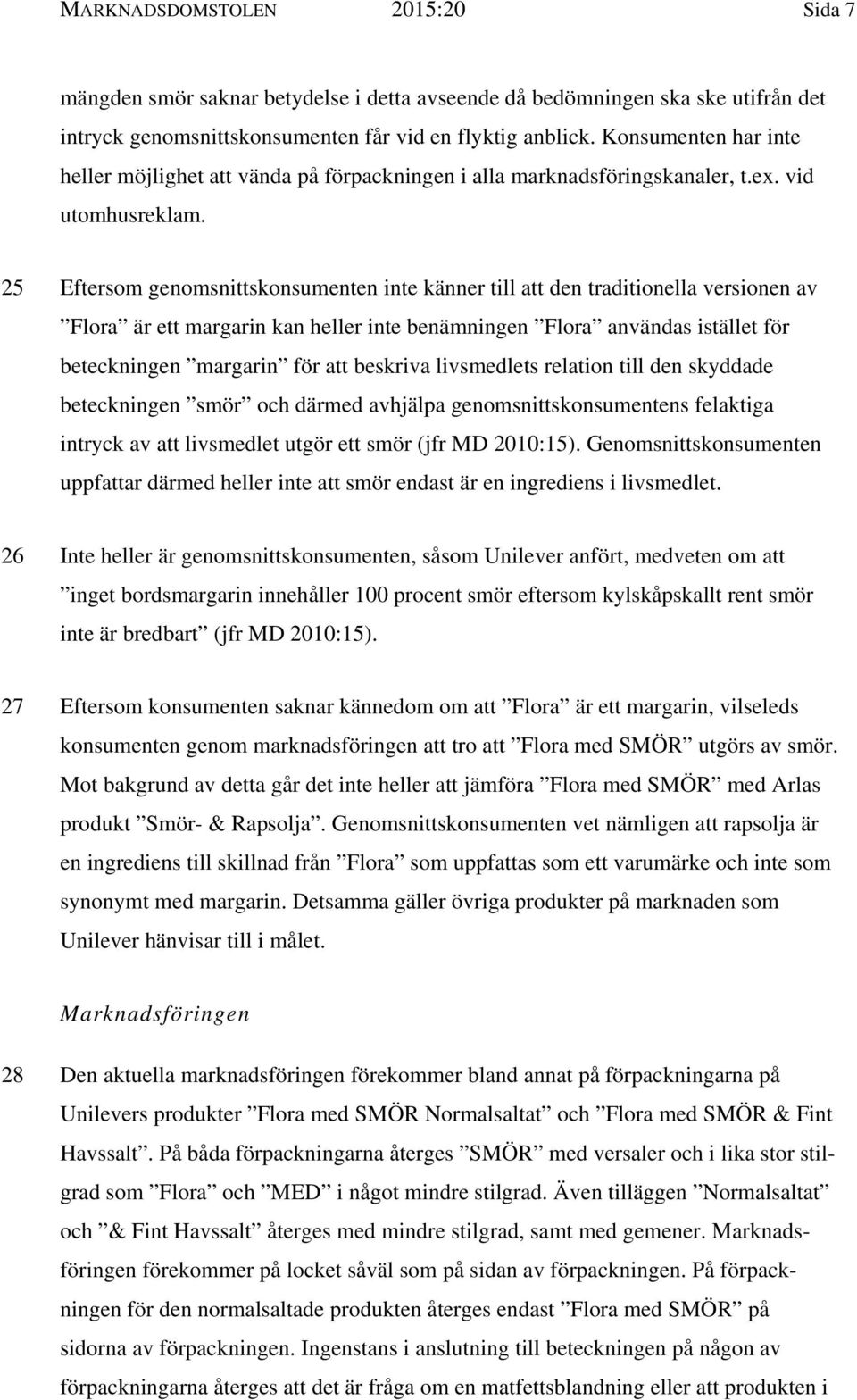 MARKNADSDOMSTOLEN 2015:20 Sida 7

mängden smör saknar betydelse i detta avseende då bedömningen ska ske utifrån det intryck genomsnittskonsumenten får vid en flyktig anblick. Konsumenten har inte heller möjlighet att vända på förpackningen i alla marknadsföringskanaler, t.ex. vid utomhusreklam.

25 Eftersom genomsnittskonsumenten inte känner till att den traditionella versionen av ”Flora” är ett margarin kan heller inte benämningen ”Flora” användas istället för beteckningen ”margarin” för att beskriva livsmedlets relation till den skyddade beteckningen ”smör” och därmed avhjälpa genomsnittskonsumentens felaktiga intryck av att livsmedlet utgör ett smör (jfr MD 2010:15). Genomsnittskonsumenten uppfattar därmed heller inte att smör endast är en ingrediens i livsmedlet.

26 Inte heller är genomsnittskonsumenten, såsom Unilever anfört, medveten om att ”inget bordsmargarin innehåller 100 procent smör eftersom kylskåpskallt rent smör inte är bredbart” (jfr MD 2010:15).

27 Eftersom konsumenten saknar kännedom om att ”Flora” är ett margarin, vilseleds konsumenten genom marknadsföringen att tro att ”Flora med SMÖR” utgörs av smör. Mot bakgrund av detta går det inte heller att jämföra ”Flora med SMÖR” med Arlas produkt ”Smör- & Rapsolja”. Genomsnittskonsumenten vet nämligen att rapsolja är en ingrediens till skillnad från ”Flora” som uppfattas som ett varumärke och inte som synonymt med margarin. Detsamma gäller övriga produkter på marknaden som Unilever hänvisar till i målet.

Marknadsföringen

28 Den aktuella marknadsföringen förekommer bland annat på förpackningarna på Unilevers produkter ”Flora med SMÖR Normalsaltat” och ”Flora med SMÖR & Fint Havssalt”. På båda förpackningarna återges ”SMÖR” med versaler och i lika stor stilgrad som ”Flora” och ”MED” i något mindre stilgrad. Även tilläggen ”Normalsaltat” och ”& Fint Havssalt” återges med mindre stilgrad, samt med gemener. Marknadsföringen förekommer på locket såväl som på sidan av förpackningen. På förpackningen för den normalsaltade produkten återges endast ”Flora med SMÖR” på sidorna av förpackningen. Ingenstans i anslutning till beteckningen på någon av förpackningarna återges att det är fråga om en matfettsblandning eller att produkten i